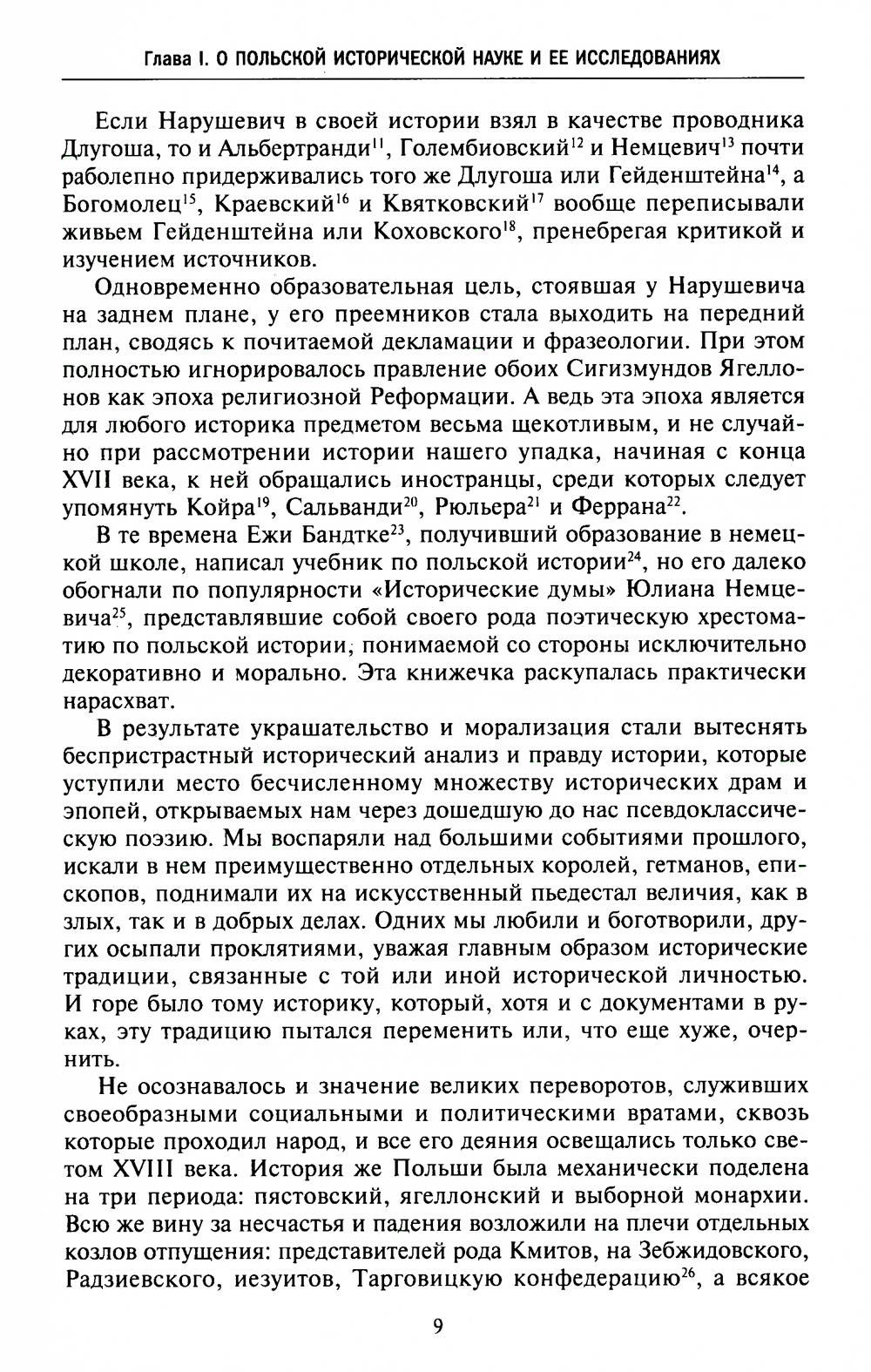 Глава I. О ПОЛЬСКОЙ ИСТОРИЧЕСКОЙ НАУКЕ И ЕЕ ИССЛЕДОВАНИЯХ

Если Нарушевич в своей истории взял в качестве проводника Длугоша, то и Альбертранди$^{11}$, Голембиовский$^{12}$ и Немцевич$^{13}$ почти раболепно придерживались того же Длугоша или Гейденштейна$^{14}$, а Богомолец$^{15}$, Краевский$^{16}$ и Квятковский$^{17}$ вообще переписывали живьем Гейденштейна или Коховского$^{18}$, пренебрегая критикой и изучением источников.

Одновременно образовательная цель, стоявшая у Нарушевича на заднем плане, у его преемников стала выходить на передний план, сводясь к почитаемой декламации и фразеологии. При этом полностью игнорировалось правление обоих Сигизмундов Ягеллонов как эпоха религиозной Реформации. А ведь эта эпоха является для любого историка предметом весьма щекотливым, и не случайно при рассмотрении истории нашего упадка, начиная с конца XVII века, к ней обращались иностранцы, среди которых следует упомянуть Койра$^{19}$, Сальванди$^{20}$, Рюльера$^{21}$ и Феррана$^{22}$.

В те времена Ежи Бандтке$^{23}$, получивший образование в немецкой школе, написал учебник по польской истории$^{24}$, но его далеко обогнали по популярности «Исторические думы» Юлиана Немцевича$^{25}$, представлявшие собой своего рода поэтическую хрестоматию по польской истории, понимаемой со стороны исключительно декоративно и морально. Эта книжечка раскупалась практически нарасхват.

В результате украшательство и морализация стали вытеснять беспристрастный исторический анализ и правду истории, которые уступили место бесчисленному множеству исторических драм и эпопей, открываемых нам через дошедшую до нас псевдоклассическую поэзию. Мы воспаряли над большими событиями прошлого, искали в нем преимущественно отдельных королей, гетманов, епископов, поднимали их на искусственный пьедестал величия, как в злых, так и в добрых делах. Одних мы любили и боготворили, других осыпали проклятиями, уважая главным образом исторические традиции, связанные с той или иной исторической личностью. И горе было тому историку, который, хотя и с документами в руках, эту традицию пытался переменить или, что еще хуже, очернить.

Не осознавалось и значение великих переворотов, служивших своеобразными социальными и политическими вратами, сквозь которые проходил народ, и все его деяния освещались только светом XVIII века. История же Польши была механически поделена на три периода: пястовский, ягеллонский и выборной монархии. Всю же вину за несчастья и падения возложили на плечи отдельных козлов отпущения: представителей рода Кмитов, на Зебжидовского, Радзиевского, иезуитов, Тарговицкую конфедерацию$^{26}$, а всякое

9